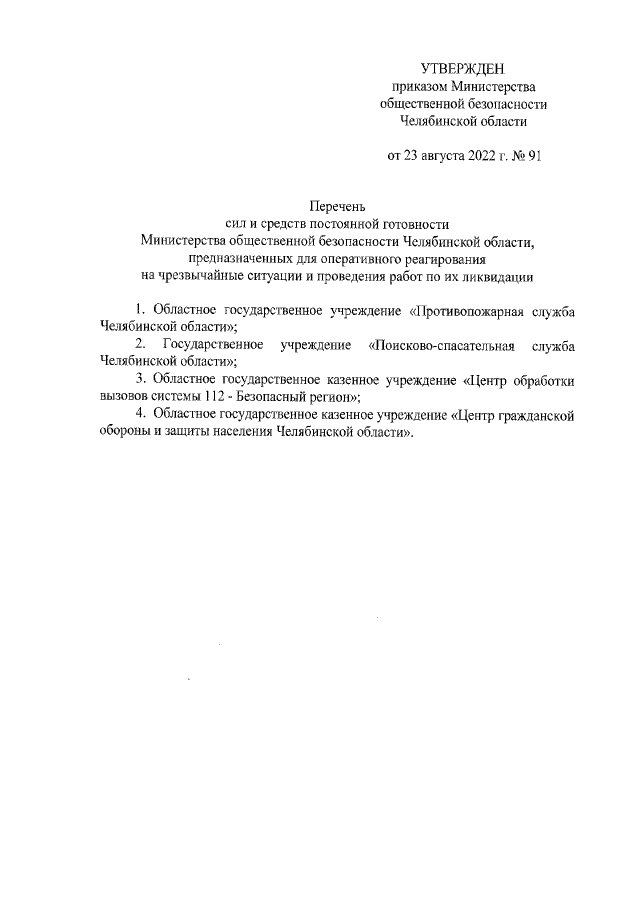 УТВЕРЖДЕН
приказом Министерства
общественной безопасности
Челябинской области

от 23 августа 2022 г. № 91

Перечень
сил и средств постоянной готовности
Министерства общественной безопасности Челябинской области,
предназначенных для оперативного реагирования
на чрезвычайные ситуации и проведения работ по их ликвидации

1. Областное государственное учреждение «Противопожарная служба Челябинской области»;

2. Государственное учреждение «Поисково-спасательная служба Челябинской области»;

3. Областное государственное казенное учреждение «Центр обработки вызовов системы 112 - Безопасный регион»;

4. Областное государственное казенное учреждение «Центр гражданской обороны и защиты населения Челябинской области».